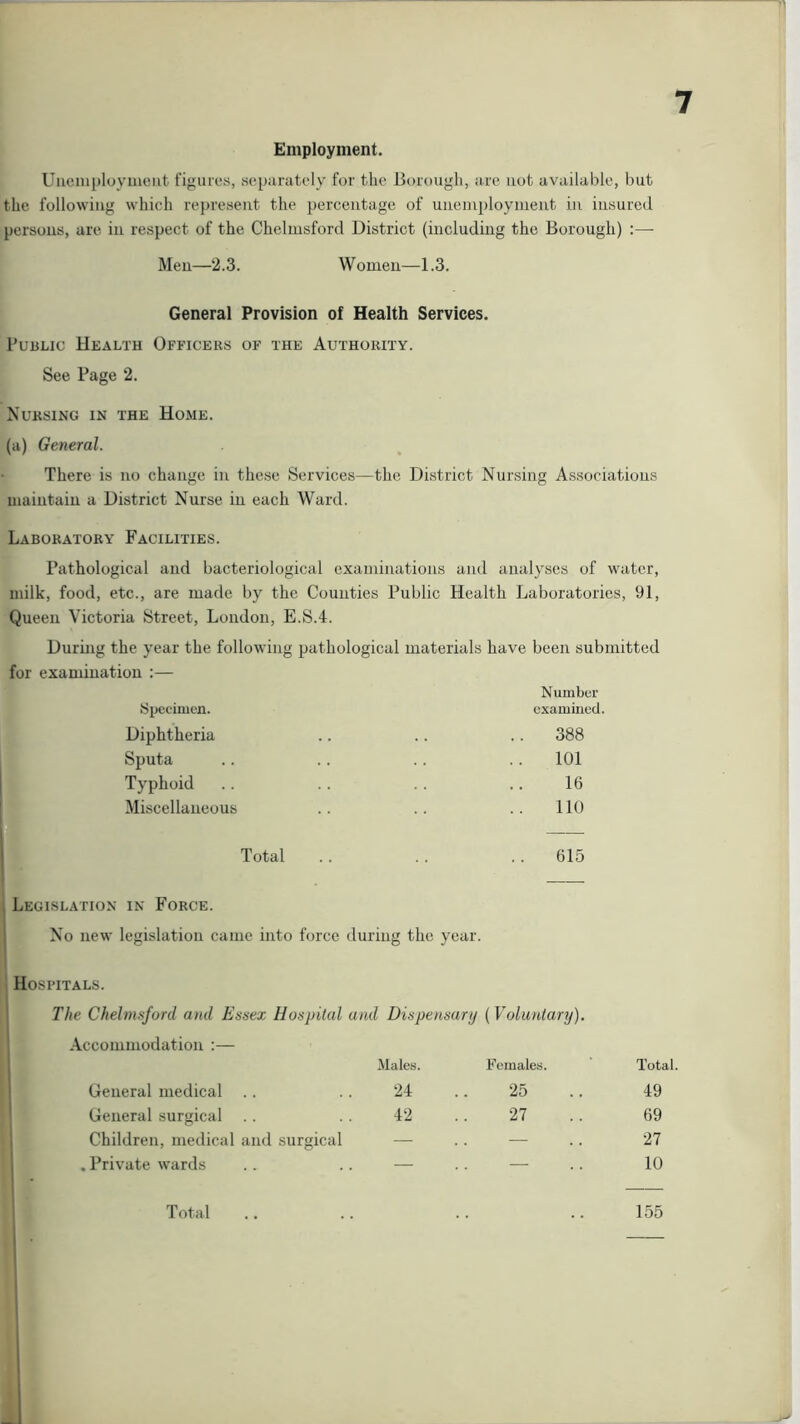 7

Employment.

Unemployment figures, separately for the Borough, are not available, but the following which represent the percentage of unemployment in insured persons, are in respect of the Chelmsford District (including the Borough) :—

Men—2.3. Women—1.3.

General Provision of Health Services.

Public Health Officers of the Authority.

See Page 2.

Nursing in the Home.

(a) General.

There is no change in these Services—the District Nursing Associations maintain a District Nurse in each Ward.

Laboratory Facilities.

Pathological and bacteriological examinations and analyses of water, milk, food, etc., are made by the Counties Public Health Laboratories, 91, Queen Victoria Street, London, E.S.4.

During the year the following pathological materials have been submitted for examination :—

| Specimen. | Number examined. |
|---|---|
| Diphtheria | 388 |
| Sputa | 101 |
| Typhoid | 16 |
| Miscellaneous | 110 |
| Total | 615 |

Legislation in Force.

No new legislation came into force during the year.

Hospitals.

The Chelmsford and Essex Hospital and Dispensary (Voluntary).

Accommodation :—

| | Males. | Females. | Total. |
|---|---|---|---|
| General medical | 24 | 25 | 49 |
| General surgical | 42 | 27 | 69 |
| Children, medical and surgical | — | — | 27 |
| Private wards | — | — | 10 |
| Total | | | 155 |